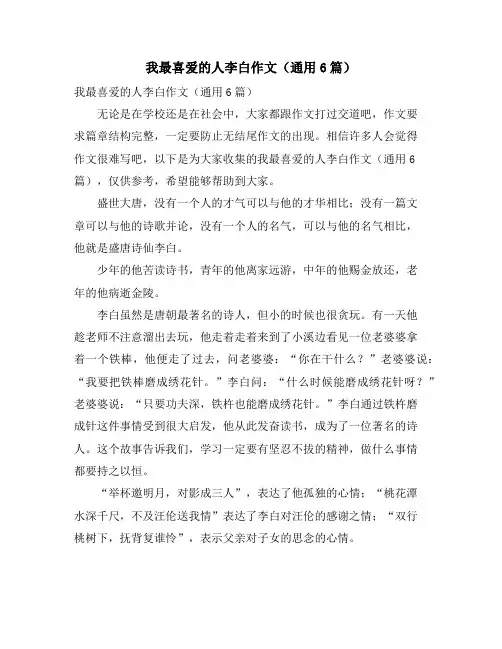 我最喜爱的人李白作文（通用6篇）

我最喜爱的人李白作文（通用6篇）

无论是在学校还是在社会中，大家都跟作文打过交道吧，作文要求篇章结构完整，一定要防止无结尾作文的出现。相信许多人会觉得作文很难写吧，以下是为大家收集的我最喜爱的人李白作文（通用6篇），仅供参考，希望能够帮助到大家。

盛世大唐，没有一个人的才气可以与他的才华相比；没有一篇文章可以与他的诗歌并论，没有一个人的名气，可以与他的名气相比，他就是盛唐诗仙李白。

少年的他苦读诗书，青年的他离家远游，中年的他赐金放还，老年的他病逝金陵。

李白虽然是唐朝最著名的诗人，但小的时候也很贪玩。有一天他趁老师不注意溜出去玩，他走着走着来到了小溪边看见一位老婆婆拿着一个铁棒，他便走了过去，问老婆婆：“你在干什么？”老婆婆说：“我要把铁棒磨成绣花针。”李白问：“什么时候能磨成绣花针呀？”老婆婆说：“只要功夫深，铁杵也能磨成绣花针。”李白通过铁杵磨成针这件事情受到很大启发，他从此发奋读书，成为了一位著名的诗人。这个故事告诉我们，学习一定要有坚忍不拔的精神，做什么事情都要持之以恒。

“举杯邀明月，对影成三人”，表达了他孤独的心情；“桃花潭水深千尺，不及汪伦送我情”表达了李白对汪伦的感谢之情；“双行桃树下，抚背复谁怜”，表示父亲对子女的思念的心情。